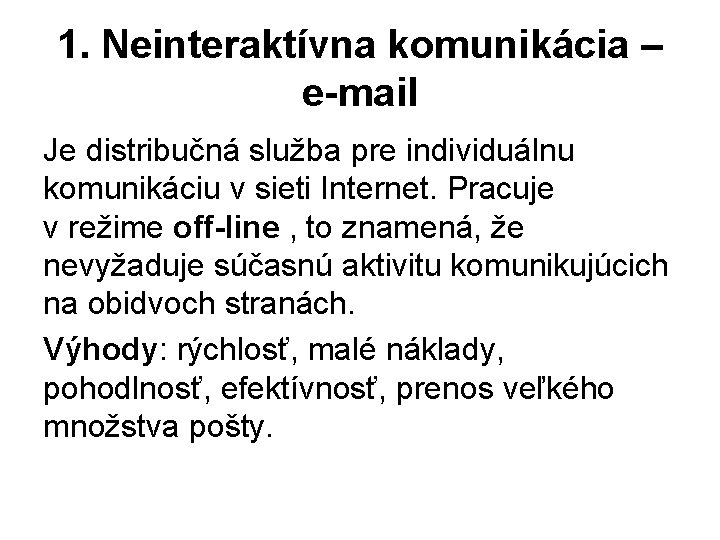 1. Neinteraktívna komunikácia – e-mail

Je distribučná služba pre individuálnu komunikáciu v sieti Internet. Pracuje v režime off-line , to znamená, že nevyžaduje súčasnú aktivitu komunikujúcich na obidvoch stranách.

Výhody: rýchlosť, malé náklady, pohodlnosť, efektívnosť, prenos veľkého množstva pošty.